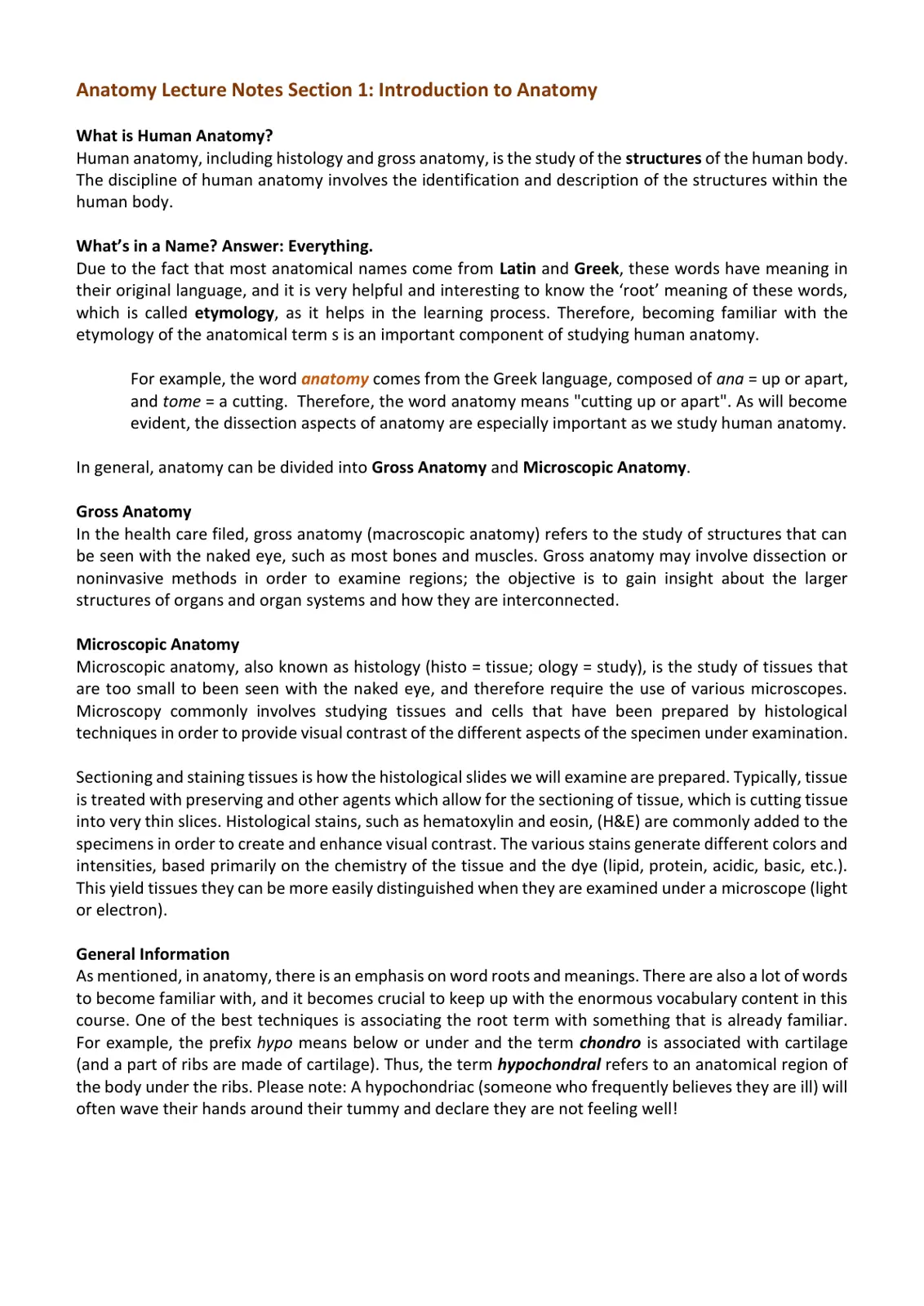 Anatomy Lecture Notes Section 1: Introduction to Anatomy

What is Human Anatomy?
Human anatomy, including histology and gross anatomy, is the study of the structures of the human body. The discipline of human anatomy involves the identification and description of the structures within the human body.

What's in a Name? Answer: Everything.
Due to the fact that most anatomical names come from Latin and Greek, these words have meaning in their original language, and it is very helpful and interesting to know the 'root' meaning of these words, which is called etymology, as it helps in the learning process. Therefore, becoming familiar with the etymology of the anatomical term s is an important component of studying human anatomy.

For example, the word anatomy comes from the Greek language, composed of ana = up or apart, and tome = a cutting. Therefore, the word anatomy means "cutting up or apart". As will become evident, the dissection aspects of anatomy are especially important as we study human anatomy.

In general, anatomy can be divided into Gross Anatomy and Microscopic Anatomy.

Gross Anatomy
In the health care filed, gross anatomy (macroscopic anatomy) refers to the study of structures that can be seen with the naked eye, such as most bones and muscles. Gross anatomy may involve dissection or noninvasive methods in order to examine regions; the objective is to gain insight about the larger structures of organs and organ systems and how they are interconnected.

Microscopic Anatomy
Microscopic anatomy, also known as histology (histo = tissue; ology = study), is the study of tissues that are too small to been seen with the naked eye, and therefore require the use of various microscopes. Microscopy commonly involves studying tissues and cells that have been prepared by histological techniques in order to provide visual contrast of the different aspects of the specimen under examination.

Sectioning and staining tissues is how the histological slides we will examine are prepared. Typically, tissue is treated with preserving and other agents which allow for the sectioning of tissue, which is cutting tissue into very thin slices. Histological stains, such as hematoxylin and eosin, (H&E) are commonly added to the specimens in order to create and enhance visual contrast. The various stains generate different colors and intensities, based primarily on the chemistry of the tissue and the dye (lipid, protein, acidic, basic, etc.). This yield tissues they can be more easily distinguished when they are examined under a microscope (light or electron).

General Information
As mentioned, in anatomy, there is an emphasis on word roots and meanings. There are also a lot of words to become familiar with, and it becomes crucial to keep up with the enormous vocabulary content in this course. One of the best techniques is associating the root term with something that is already familiar. For example, the prefix hypo means below or under and the term chondro is associated with cartilage (and a part of ribs are made of cartilage). Thus, the term hypochondral refers to an anatomical region of the body under the ribs. Please note: A hypochondriac (someone who frequently believes they are ill) will often wave their hands around their tummy and declare they are not feeling well!